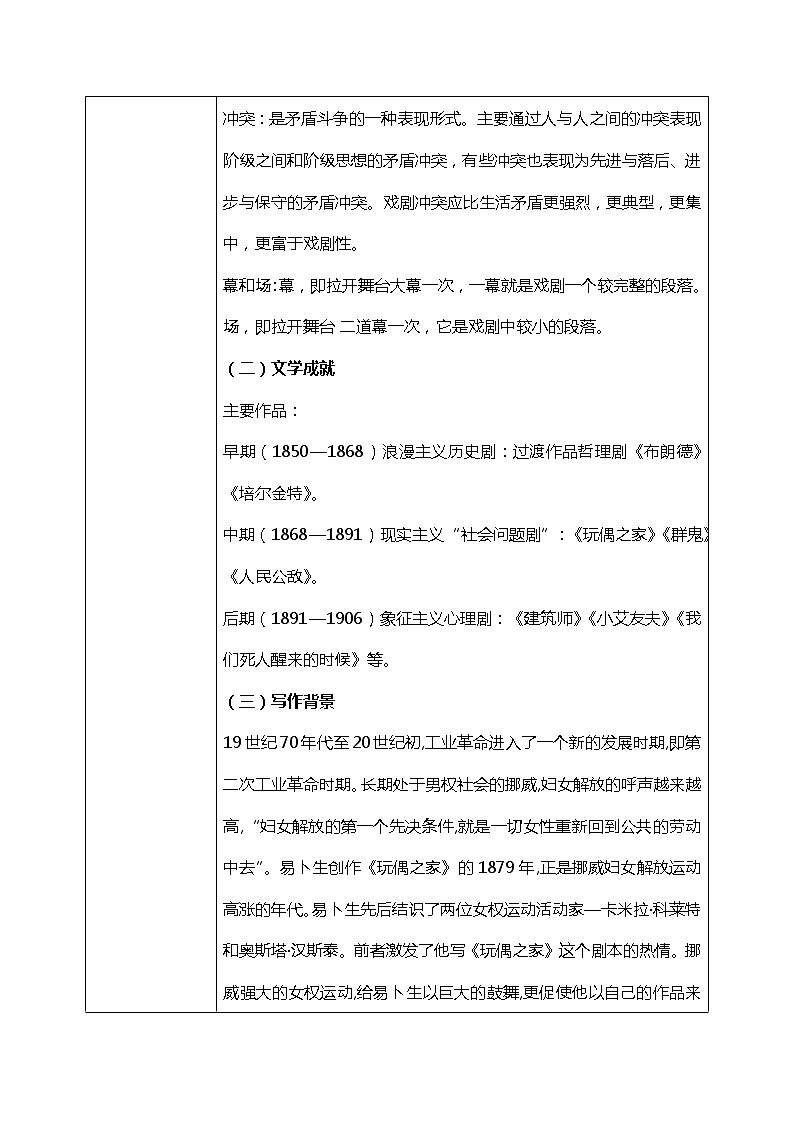 冲突：是矛盾斗争的一种表现形式。主要通过人与人之间的冲突表现阶级之间和阶级思想的矛盾冲突，有些冲突也表现为先进与落后、进步与保守的矛盾冲突。戏剧冲突应比生活矛盾更强烈，更典型，更集中，更富于戏剧性。

幕和场:幕，即拉开舞台大幕一次，一幕就是戏剧一个较完整的段落。场，即拉开舞台 二道幕一次，它是戏剧中较小的段落。

（二）文学成就

主要作品：

早期（1850—1868）浪漫主义历史剧：过渡作品哲理剧《布朗德》《培尔金特》。

中期（1868—1891）现实主义“社会问题剧”：《玩偶之家》《群鬼》《人民公敌》。

后期（1891—1906）象征主义心理剧：《建筑师》《小艾友夫》《我们死人醒来的时候》等。

（三）写作背景

19世纪70年代至20世纪初,工业革命进入了一个新的发展时期,即第二次工业革命时期。长期处于男权社会的挪威,妇女解放的呼声越来越高,“妇女解放的第一个先决条件,就是一切女性重新回到公共的劳动中去”。易卜生创作《玩偶之家》的1879年,正是挪威妇女解放运动高涨的年代。易卜生先后结识了两位女权运动活动家—卡米拉·科莱特和奥斯塔·汉斯泰。前者激发了他写《玩偶之家》这个剧本的热情。挪威强大的女权运动,给易卜生以巨大的鼓舞,更促使他以自己的作品来